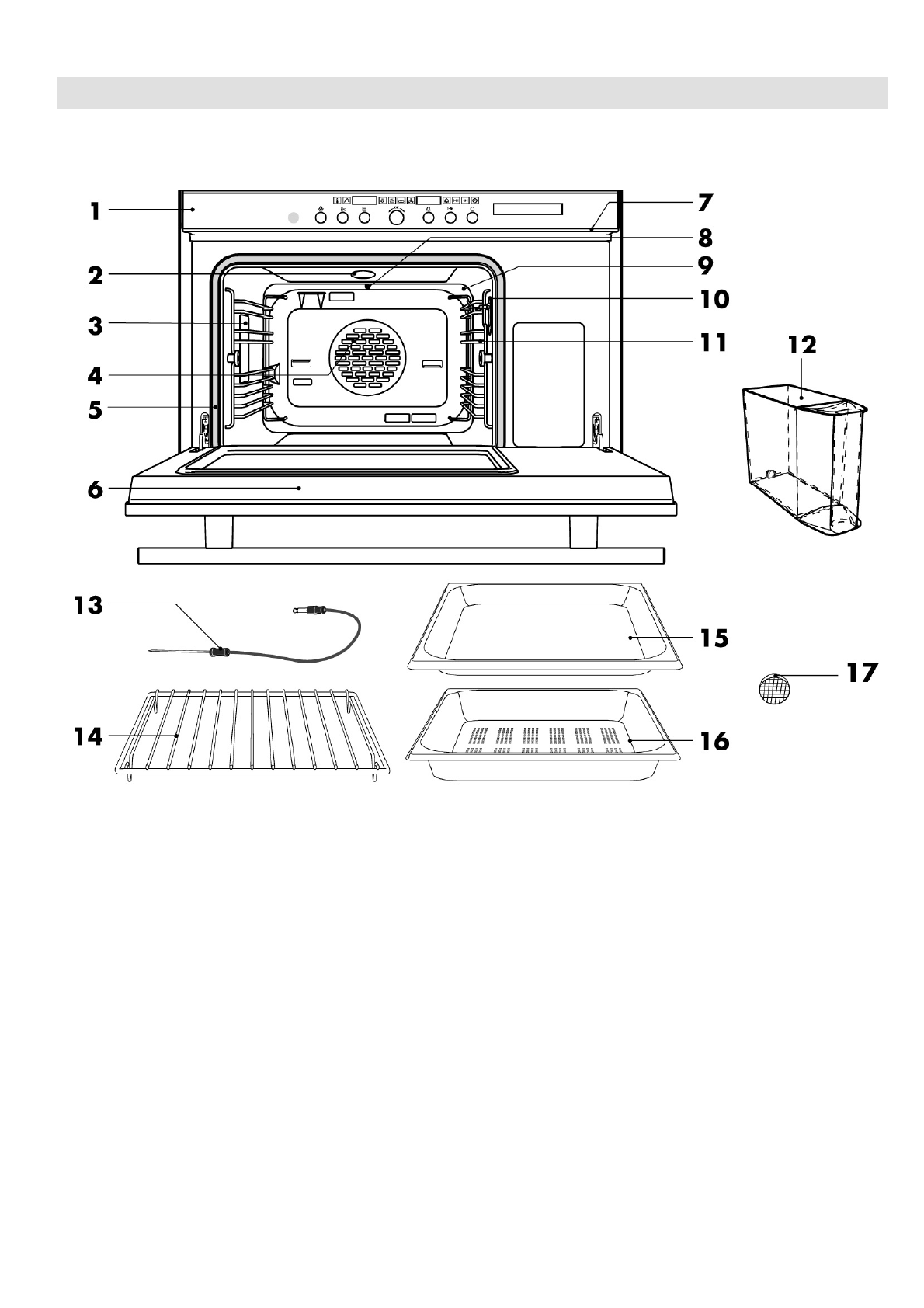 1
2
3
4
5
6
7
8
9
10
11
12
13
14
15
16
17